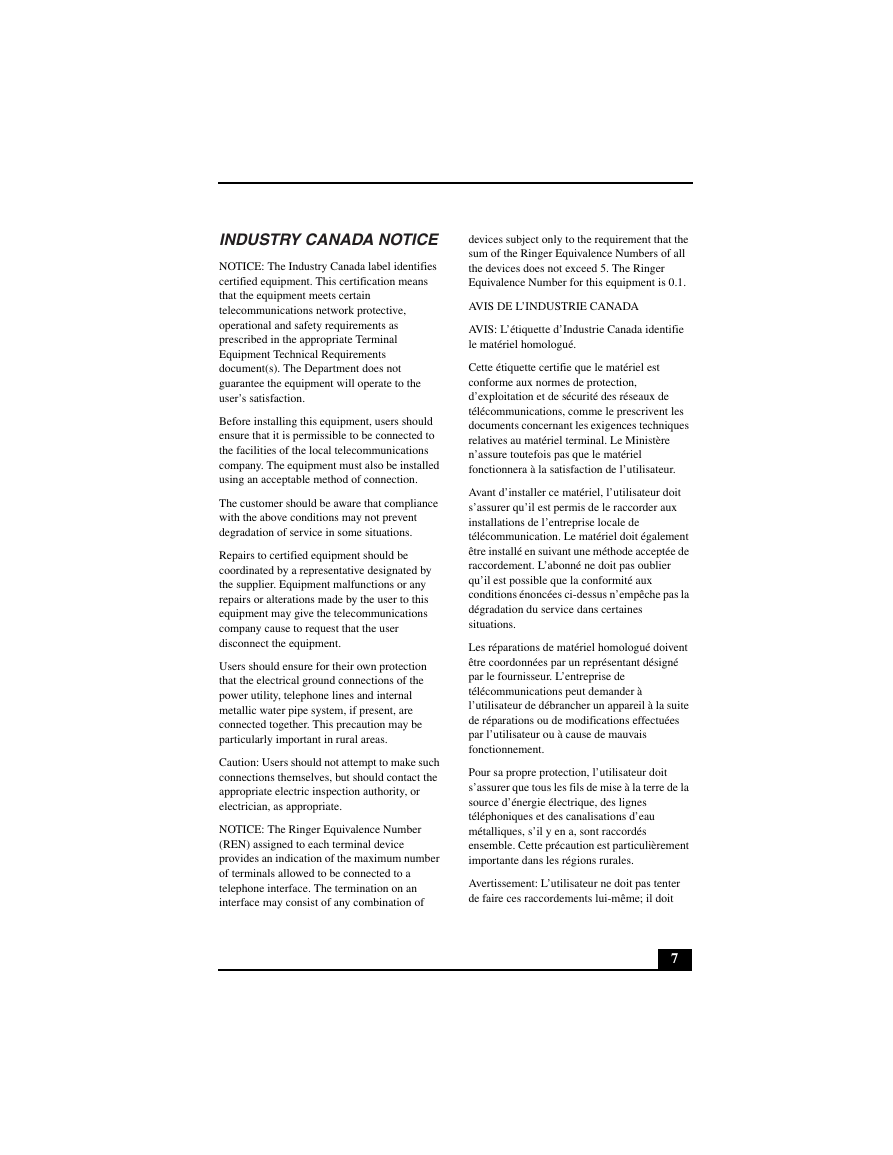 INDUSTRY CANADA NOTICE

NOTICE: The Industry Canada label identifies certified equipment. This certification means that the equipment meets certain telecommunications network protective, operational and safety requirements as prescribed in the appropriate Terminal Equipment Technical Requirements document(s). The Department does not guarantee the equipment will operate to the user's satisfaction.

Before installing this equipment, users should ensure that it is permissible to be connected to the facilities of the local telecommunications company. The equipment must also be installed using an acceptable method of connection.

The customer should be aware that compliance with the above conditions may not prevent degradation of service in some situations.

Repairs to certified equipment should be coordinated by a representative designated by the supplier. Equipment malfunctions or any repairs or alterations made by the user to this equipment may give the telecommunications company cause to request that the user disconnect the equipment.

Users should ensure for their own protection that the electrical ground connections of the power utility, telephone lines and internal metallic water pipe system, if present, are connected together. This precaution may be particularly important in rural areas.

Caution: Users should not attempt to make such connections themselves, but should contact the appropriate electric inspection authority, or electrician, as appropriate.

NOTICE: The Ringer Equivalence Number (REN) assigned to each terminal device provides an indication of the maximum number of terminals allowed to be connected to a telephone interface. The termination on an interface may consist of any combination of devices subject only to the requirement that the sum of the Ringer Equivalence Numbers of all the devices does not exceed 5. The Ringer Equivalence Number for this equipment is 0.1.

AVIS DE L'INDUSTRIE CANADA

AVIS: L'étiquette d'Industrie Canada identifie le matériel homologué.

Cette étiquette certifie que le matériel est conforme aux normes de protection, d'exploitation et de sécurité des réseaux de télécommunications, comme le prescrivent les documents concernant les exigences techniques relatives au matériel terminal. Le Ministère n'assure toutefois pas que le matériel fonctionnera à la satisfaction de l'utilisateur.

Avant d'installer ce matériel, l'utilisateur doit s'assurer qu'il est permis de le raccorder aux installations de l'entreprise locale de télécommunication. Le matériel doit également être installé en suivant une méthode acceptée de raccordement. L'abonné ne doit pas oublier qu'il est possible que la conformité aux conditions énoncées ci-dessus n'empêche pas la dégradation du service dans certaines situations.

Les réparations de matériel homologué doivent être coordonnées par un représentant désigné par le fournisseur. L'entreprise de télécommunications peut demander à l'utilisateur de débrancher un appareil à la suite de réparations ou de modifications effectuées par l'utilisateur ou à cause de mauvais fonctionnement.

Pour sa propre protection, l'utilisateur doit s'assurer que tous les fils de mise à la terre de la source d'énergie électrique, des lignes téléphoniques et des canalisations d'eau métalliques, s'il y en a, sont raccordés ensemble. Cette précaution est particulièrement importante dans les régions rurales.

Avertissement: L'utilisateur ne doit pas tenter de faire ces raccordements lui-même; il doit

7